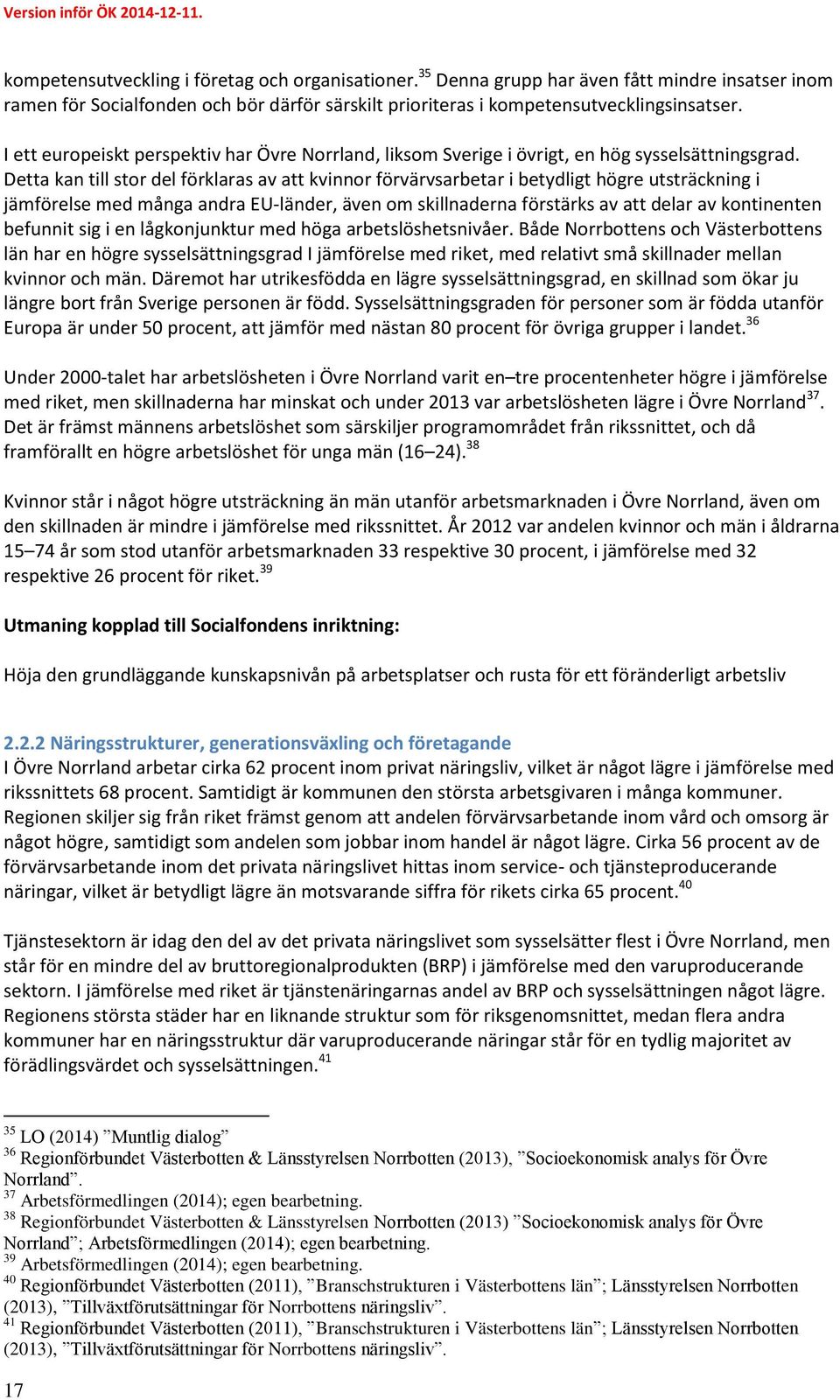 Version inför ÖK 2014-12-11.

kompetensutveckling i företag och organisationer.$^{35}$ Denna grupp har även fått mindre insatser inom ramen för Socialfonden och bör därför särskilt prioriteras i kompetensutvecklingsinsatser.

I ett europeiskt perspektiv har Övre Norrland, liksom Sverige i övrigt, en hög sysselsättningsgrad. Detta kan till stor del förklaras av att kvinnor förvärvsarbetar i betydligt högre utsträckning i jämförelse med många andra EU-länder, även om skillnaderna förstärks av att delar av kontinenten befunnit sig i en lågkonjunktur med höga arbetslöshetsnivåer. Både Norrbottens och Västerbottens län har en högre sysselsättningsgrad I jämförelse med riket, med relativt små skillnader mellan kvinnor och män. Däremot har utrikesfödda en lägre sysselsättningsgrad, en skillnad som ökar ju längre bort från Sverige personen är född. Sysselsättningsgraden för personer som är födda utanför Europa är under 50 procent, att jämför med nästan 80 procent för övriga grupper i landet.$^{36}$

Under 2000-talet har arbetslösheten i Övre Norrland varit en–tre procentenheter högre i jämförelse med riket, men skillnaderna har minskat och under 2013 var arbetslösheten lägre i Övre Norrland$^{37}$. Det är främst männens arbetslöshet som särskiljer programområdet från rikssnittet, och då framförallt en högre arbetslöshet för unga män (16–24).$^{38}$

Kvinnor står i något högre utsträckning än män utanför arbetsmarknaden i Övre Norrland, även om den skillnaden är mindre i jämförelse med rikssnittet. År 2012 var andelen kvinnor och män i åldrarna 15–74 år som stod utanför arbetsmarknaden 33 respektive 30 procent, i jämförelse med 32 respektive 26 procent för riket.$^{39}$

Utmaning kopplad till Socialfondens inriktning:

Höja den grundläggande kunskapsnivån på arbetsplatser och rusta för ett föränderligt arbetsliv

2.2.2 Näringsstrukturer, generationsväxling och företagande
I Övre Norrland arbetar cirka 62 procent inom privat näringsliv, vilket är något lägre i jämförelse med rikssnittets 68 procent. Samtidigt är kommunen den största arbetsgivaren i många kommuner. Regionen skiljer sig från riket främst genom att andelen förvärvsarbetande inom vård och omsorg är något högre, samtidigt som andelen som jobbar inom handel är något lägre. Cirka 56 procent av de förvärvsarbetande inom det privata näringslivet hittas inom service- och tjänsteproducerande näringar, vilket är betydligt lägre än motsvarande siffra för rikets cirka 65 procent.$^{40}$

Tjänstesektorn är idag den del av det privata näringslivet som sysselsätter flest i Övre Norrland, men står för en mindre del av bruttoregionalprodukten (BRP) i jämförelse med den varuproducerande sektorn. I jämförelse med riket är tjänstenäringarnas andel av BRP och sysselsättningen något lägre. Regionens största städer har en liknande struktur som för riksgenomsnittet, medan flera andra kommuner har en näringsstruktur där varuproducerande näringar står för en tydlig majoritet av förädlingsvärdet och sysselsättningen.$^{41}$

$^{35}$ LO (2014) ”Muntlig dialog”
$^{36}$ Regionförbundet Västerbotten & Länsstyrelsen Norrbotten (2013), ”Socioekonomisk analys för Övre Norrland”.
$^{37}$ Arbetsförmedlingen (2014); egen bearbetning.
$^{38}$ Regionförbundet Västerbotten & Länsstyrelsen Norrbotten (2013) ”Socioekonomisk analys för Övre Norrland”; Arbetsförmedlingen (2014); egen bearbetning.
$^{39}$ Arbetsförmedlingen (2014); egen bearbetning.
$^{40}$ Regionförbundet Västerbotten (2011), ”Branschstrukturen i Västerbottens län”; Länsstyrelsen Norrbotten (2013), ”Tillväxtförutsättningar för Norrbottens näringsliv”.
$^{41}$ Regionförbundet Västerbotten (2011), ”Branschstrukturen i Västerbottens län”; Länsstyrelsen Norrbotten (2013), ”Tillväxtförutsättningar för Norrbottens näringsliv”.

17